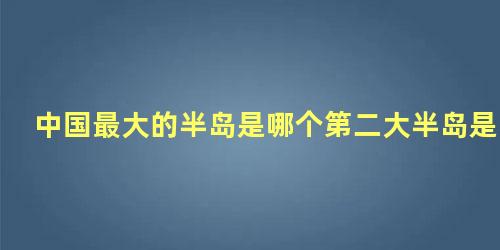 中国最大的半岛是哪个第二大半岛是